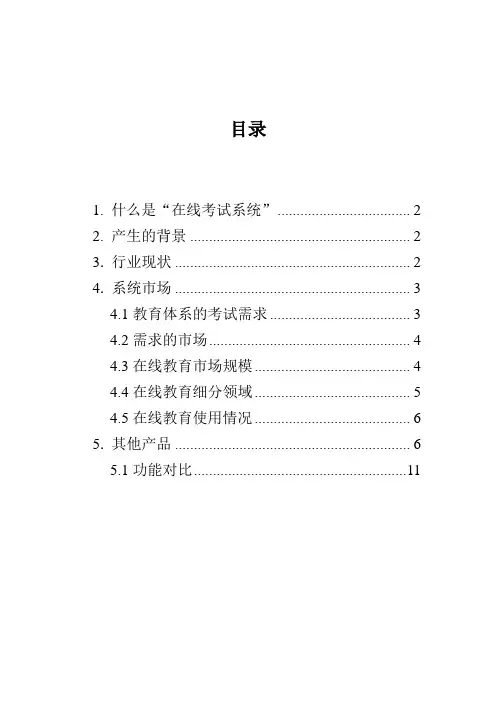 目录

1. 什么是“在线考试系统” ........................................ 2
2. 产生的背景 ........................................ 2
3. 行业现状 ........................................ 2
4. 系统市场 ........................................ 3
4.1 教育体系的考试需求 ........................................ 3
4.2 需求的市场 ........................................ 4
4.3 在线教育市场规模 ........................................ 4
4.4 在线教育细分领域 ........................................ 5
4.5 在线教育使用情况 ........................................ 6
5. 其他产品 ........................................ 6
5.1 功能对比 ........................................ 11